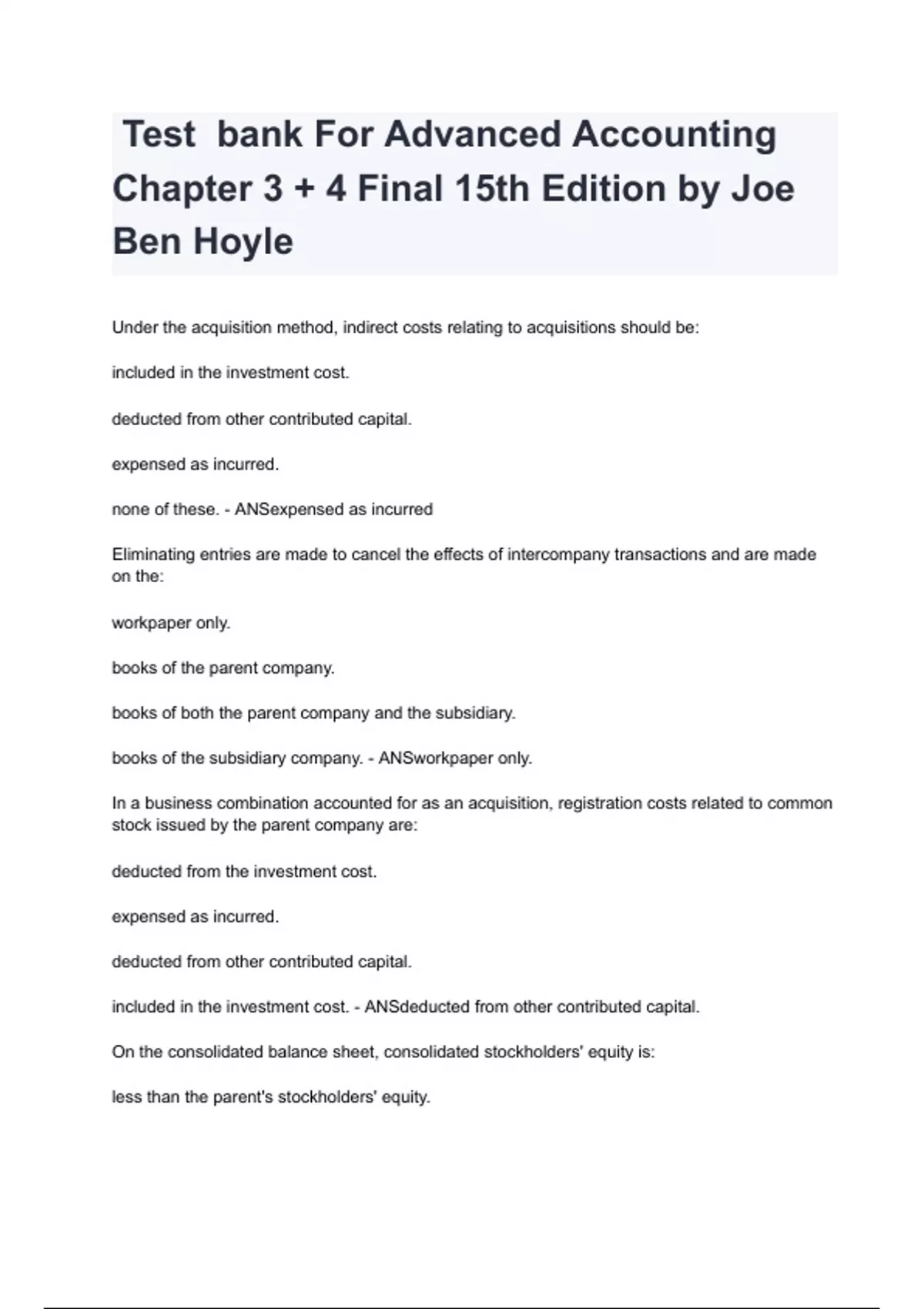 Test bank For Advanced Accounting Chapter 3 + 4 Final 15th Edition by Joe Ben Hoyle

Under the acquisition method, indirect costs relating to acquisitions should be:

included in the investment cost.

deducted from other contributed capital.

expensed as incurred.

none of these. - ANSexpensed as incurred

Eliminating entries are made to cancel the effects of intercompany transactions and are made on the:

workpaper only.

books of the parent company.

books of both the parent company and the subsidiary.

books of the subsidiary company. - ANSworkpaper only.

In a business combination accounted for as an acquisition, registration costs related to common stock issued by the parent company are:

deducted from the investment cost.

expensed as incurred.

deducted from other contributed capital.

included in the investment cost. - ANSdeducted from other contributed capital.

On the consolidated balance sheet, consolidated stockholders' equity is:

less than the parent's stockholders' equity.